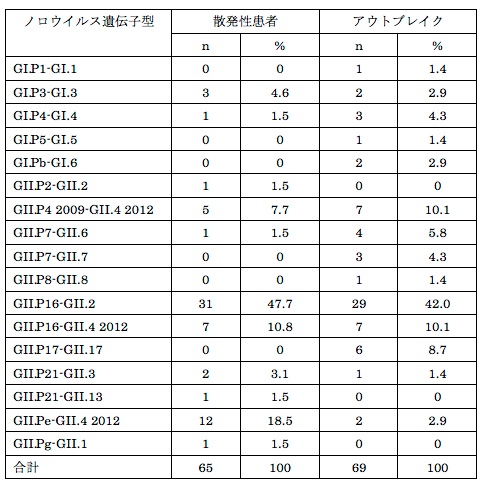 | ノロウイルス遺伝子型 | 散発性患者 | | アウトブレイク | |
|---|---|---|---|---|
| | n | % | n | % |
| GI.P1-GI.1 | 0 | 0 | 1 | 1.4 |
| GI.P3-GI.3 | 3 | 4.6 | 2 | 2.9 |
| GI.P4-GI.4 | 1 | 1.5 | 3 | 4.3 |
| GI.P5-GI.5 | 0 | 0 | 1 | 1.4 |
| GI.Pb-GI.6 | 0 | 0 | 2 | 2.9 |
| GII.P2-GII.2 | 1 | 1.5 | 0 | 0 |
| GII.P4 2009-GII.4 2012 | 5 | 7.7 | 7 | 10.1 |
| GII.P7-GII.6 | 1 | 1.5 | 4 | 5.8 |
| GII.P7-GII.7 | 0 | 0 | 3 | 4.3 |
| GII.P8-GII.8 | 0 | 0 | 1 | 1.4 |
| GII.P16-GII.2 | 31 | 47.7 | 29 | 42.0 |
| GII.P16-GII.4 2012 | 7 | 10.8 | 7 | 10.1 |
| GII.P17-GII.17 | 0 | 0 | 6 | 8.7 |
| GII.P21-GII.3 | 2 | 3.1 | 1 | 1.4 |
| GII.P21-GII.13 | 1 | 1.5 | 0 | 0 |
| GII.Pe-GII.4 2012 | 12 | 18.5 | 2 | 2.9 |
| GII.Pg-GII.1 | 1 | 1.5 | 0 | 0 |
| 合計 | 65 | 100 | 69 | 100 |